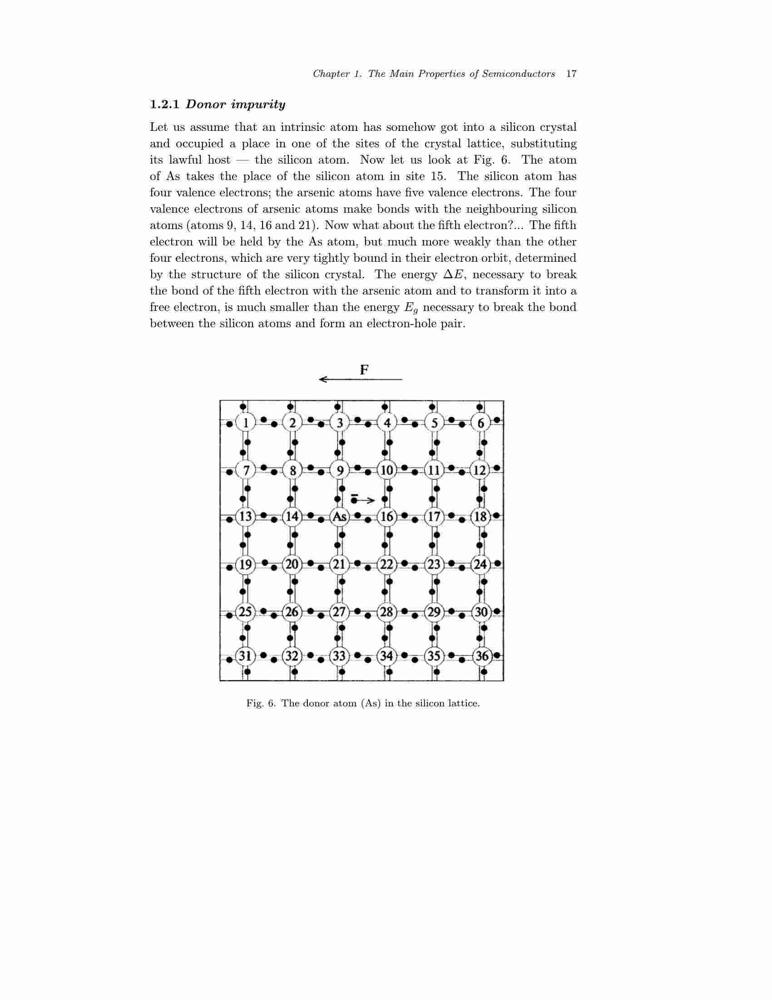 Chapter 1. The Main Properties of Semiconductors 17

1.2.1 Donor impurity

Let us assume that an intrinsic atom has somehow got into a silicon crystal and occupied a place in one of the sites of the crystal lattice, substituting its lawful host — the silicon atom. Now let us look at Fig. 6. The atom of As takes the place of the silicon atom in site 15. The silicon atom has four valence electrons; the arsenic atoms have five valence electrons. The four valence electrons of arsenic atoms make bonds with the neighbouring silicon atoms (atoms 9, 14, 16 and 21). Now what about the fifth electron?... The fifth electron will be held by the As atom, but much more weakly than the other four electrons, which are very tightly bound in their electron orbit, determined by the structure of the silicon crystal. The energy $\Delta E$, necessary to break the bond of the fifth electron with the arsenic atom and to transform it into a free electron, is much smaller than the energy $E_g$ necessary to break the bond between the silicon atoms and form an electron-hole pair.

F

1 2 3 4 5 6
7 8 9 10 11 12
13 14 As 16 17 18
19 20 21 22 23 24
25 26 27 28 29 30
31 32 33 34 35 36

Fig. 6. The donor atom (As) in the silicon lattice.